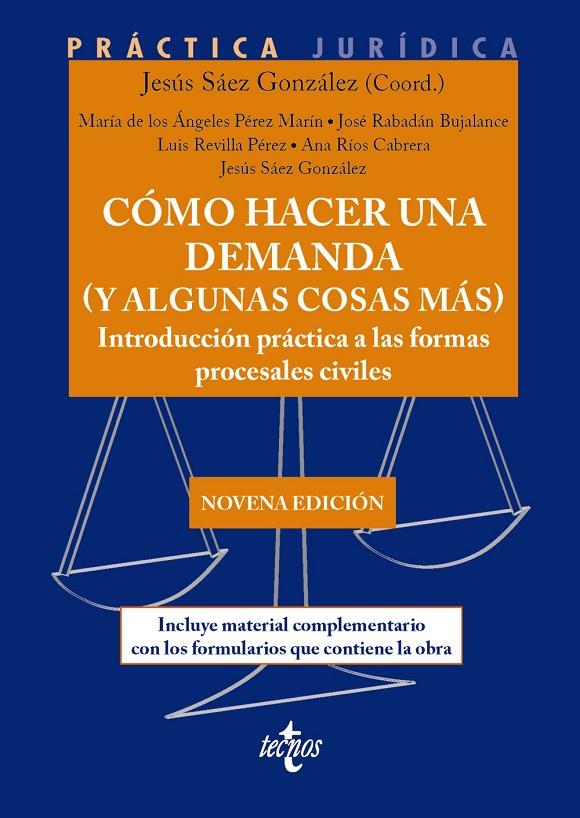 PRÁCTICA JURÍDICA

Jesús Sáez González (Coord.)

María de los Ángeles Pérez Marín • José Rabadán Bujalance
Luis Revilla Pérez • Ana Ríos Cabrera
Jesús Sáez González

CÓMO HACER UNA DEMANDA
(Y ALGUNAS COSAS MÁS)

Introducción práctica a las formas procesales civiles

NOVENA EDICIÓN

Incluye material complementario con los formularios que contiene la obra

tecnos